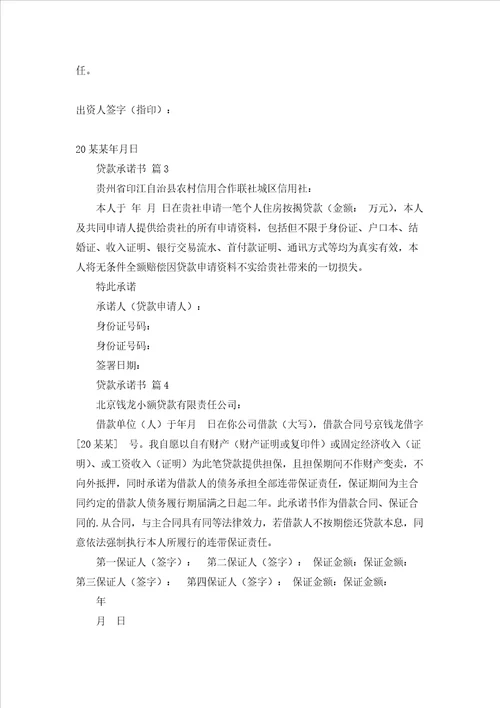 任。

出资人签字（指印）：

20某某年月日

贷款承诺书 篇3

贵州省印江自治县农村信用合作联社城区信用社：

本人于 年 月 日在贵社申请一笔个人住房按揭贷款（金额： 万元），本人及共同申请人提供给贵社的所有申请资料，包括但不限于身份证、户口本、结婚证、收入证明、银行交易流水、首付款证明、通讯方式等均为真实有效，本人将无条件全额赔偿因贷款申请资料不实给贵社带来的一切损失。

特此承诺

承诺人（贷款申请人）：

身份证号码：

身份证号码：

签署日期：

贷款承诺书 篇4

北京钱龙小额贷款有限责任公司：

借款单位（人）于年月 日在你公司借款（大写），借款合同号京钱龙借字[20某某] 号。我自愿以自有财产（财产证明或复印件）或固定经济收入（证明）、或工资收入（证明）为此笔贷款提供担保，且担保期间不作财产变卖，不向外抵押，同时承诺为借款人的债务承担全部连带保证责任，保证期间为主合同约定的借款人债务履行期届满之日起二年。此承诺书作为借款合同、保证合同的.从合同，与主合同具有同等法律效力，若借款人不按期偿还贷款本息，同意依法强制执行本人所履行的连带保证责任。

第一保证人（签字）： 第二保证人（签字）： 保证金额：保证金额：
第三保证人（签字）： 第四保证人（签字）： 保证金额：保证金额：

年

月 日